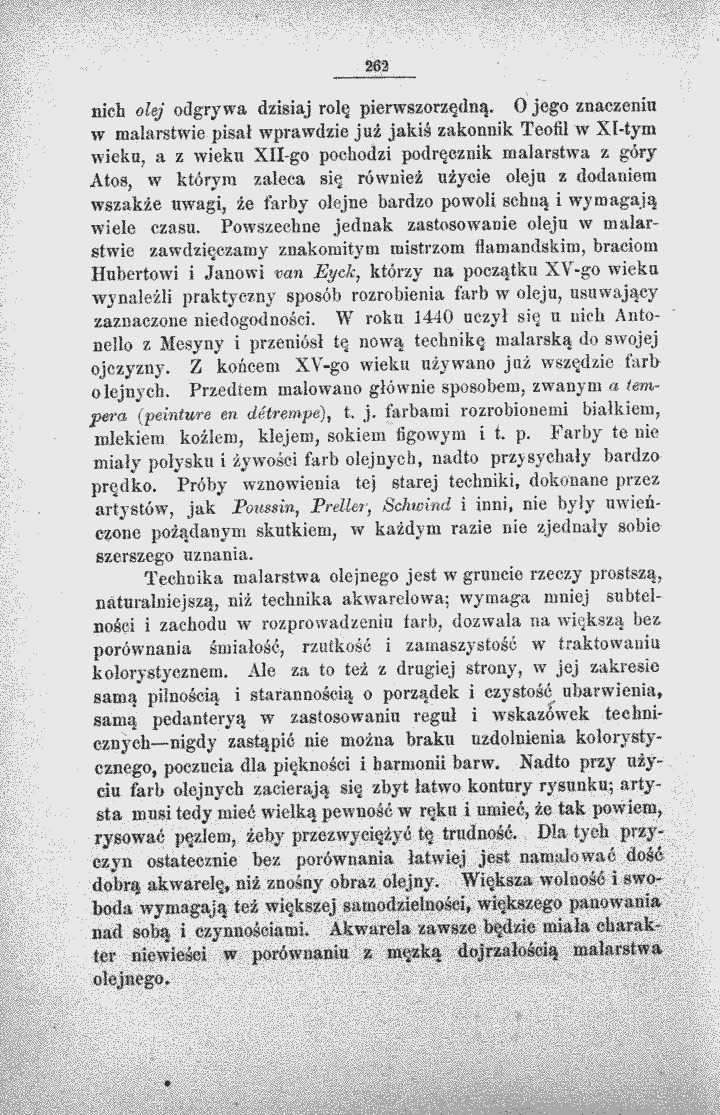 262

nich olej odgrywa dzisiaj rolę pierwszorzędną. O jego znaczeniu w malarstwie pisał wprawdzie już jakiś zakonnik Teofil w XI-tym wieku, a z wieku XII-go pochodzi podręcznik malarstwa z góry Atos, w którym zaleca się również użycie oleju z dodaniem wszakże uwagi, że farby olejne bardzo powoli schną i wymagają wiele czasu. Powszechne jednak zastosowanie oleju w malarstwie zawdzięczamy znakomitym mistrzom flamandskim, braciom Hubertowi i Janowi van Eyck, którzy na początku XV-go wieku wynaleźli praktyczny sposób rozrobienia farb w oleju, usuwający zaznaczone niedogodności. W roku 1440 uczył się u nich Antonello z Mesyny i przeniósł tę nową technikę malarską do swojej ojczyzny. Z końcem XV-go wieku używano już wszędzie farb olejnych. Przedtem malowano głównie sposobem, zwanym a tempera (peinture en détrempe), t. j. farbami rozrobionemi białkiem, mlekiem koźlem, klejem, sokiem figowym i t. p. Farby te nie miały połysku i żywości farb olejnych, nadto przysychały bardzo prędko. Próby wznowienia tej starej techniki, dokonane przez artystów, jak Poussin, Preller, Schwind i inni, nie były uwieńczone pożądanym skutkiem, w każdym razie nie zjednały sobie szerszego uznania.

Technika malarstwa olejnego jest w gruncie rzeczy prostszą, naturalniejszą, niż technika akwarelowa; wymaga mniej subtelności i zachodu w rozprowadzeniu farb, dozwala na większą bez porównania śmiałość, rzutkość i zamaszystość w traktowaniu kolorystycznem. Ale za to też z drugiej strony, w jej zakresie samą pilnością i starannością o porządek i czystość ubarwienia, samą pedanteryą w zastosowaniu reguł i wskazówek technicznych—nigdy zastąpić nie można braku uzdolnienia kolorystycznego, poczucia dla piękności i harmonii barw. Nadto przy użyciu farb olejnych zacierają się zbyt łatwo kontury rysunku; artysta musi tedy mieć wielką pewność w ręku i umieć, że tak powiem, rysować pęzlem, żeby przezwyciężyć tę trudność. Dla tych przyczyn ostatecznie bez porównania łatwiej jest namalować dość dobrą akwarelę, niż znośny obraz olejny. Większa wolność i swoboda wymagają też większej samodzielności, większego panowania nad sobą i czynnościami. Akwarela zawsze będzie miała charakter niewieści w porównaniu z męzką dojrzałością malarstwa olejnego.